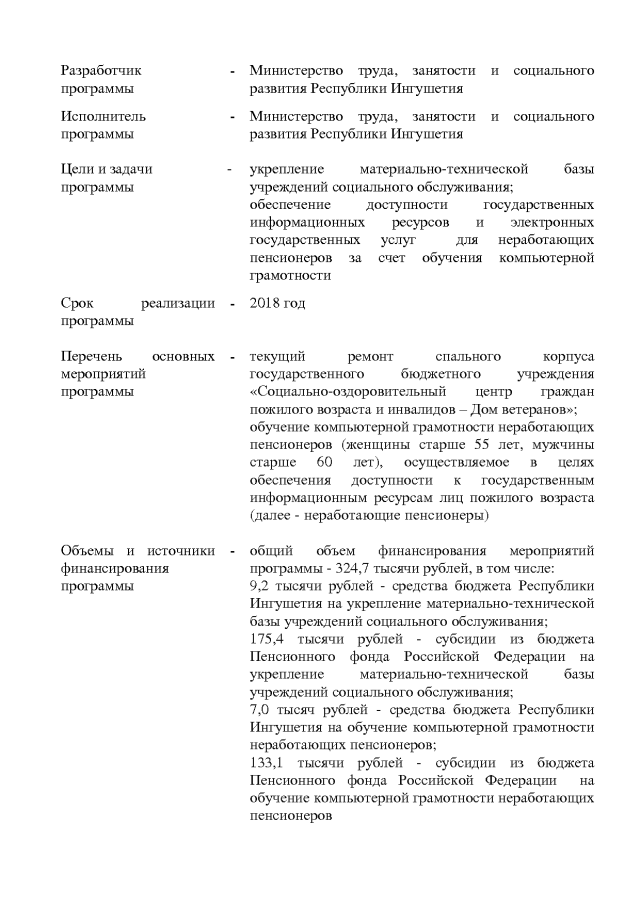 | | | |
|---|---|---|
| Разработчик программы | - | Министерство труда, занятости и социального развития Республики Ингушетия |
| Исполнитель программы | - | Министерство труда, занятости и социального развития Республики Ингушетия |
| Цели и задачи программы | - | укрепление материально-технической базы учреждений социального обслуживания; обеспечение доступности государственных информационных ресурсов и электронных государственных услуг для неработающих пенсионеров за счет обучения компьютерной грамотности |
| Срок реализации программы | - | 2018 год |
| Перечень основных мероприятий программы | - | текущий ремонт спального корпуса государственного бюджетного учреждения «Социально-оздоровительный центр граждан пожилого возраста и инвалидов – Дом ветеранов»; обучение компьютерной грамотности неработающих пенсионеров (женщины старше 55 лет, мужчины старше 60 лет), осуществляемое в целях обеспечения доступности к государственным информационным ресурсам лиц пожилого возраста (далее - неработающие пенсионеры) |
| Объемы и источники финансирования программы | - | общий объем финансирования мероприятий программы - 324,7 тысячи рублей, в том числе: 9,2 тысячи рублей - средства бюджета Республики Ингушетия на укрепление материально-технической базы учреждений социального обслуживания; 175,4 тысячи рублей - субсидии из бюджета Пенсионного фонда Российской Федерации на укрепление материально-технической базы учреждений социального обслуживания; 7,0 тысяч рублей - средства бюджета Республики Ингушетия на обучение компьютерной грамотности неработающих пенсионеров; 133,1 тысячи рублей - субсидии из бюджета Пенсионного фонда Российской Федерации на обучение компьютерной грамотности неработающих пенсионеров |